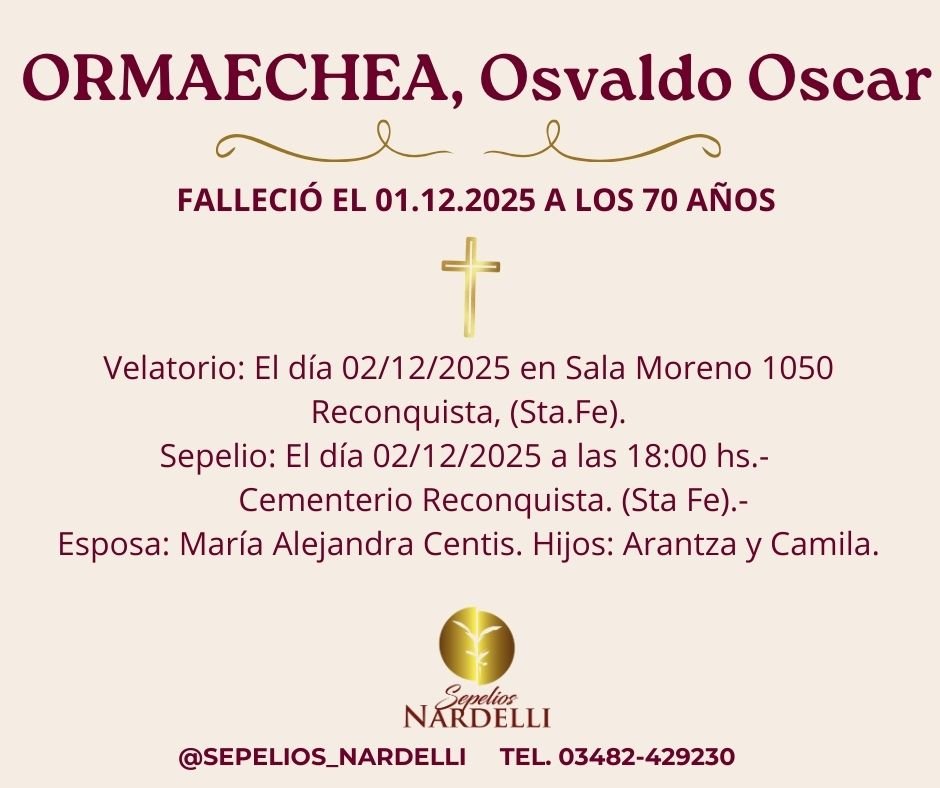 ORMAECHEA, Osvaldo Oscar

FALLECIÓ EL 01.12.2025 A LOS 70 AÑOS

Velatorio: El día 02/12/2025 en Sala Moreno 1050 Reconquista, (Sta.Fe).
Sepelio: El día 02/12/2025 a las 18:00 hs.-
Cementerio Reconquista. (Sta Fe).-
Esposa: María Alejandra Centis. Hijos: Arantza y Camila.

Sepelios
NARDELLI

@SEPELIOS_NARDELLI TEL. 03482-429230